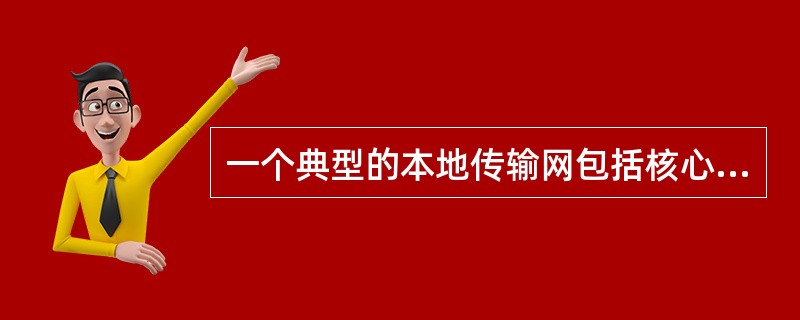 一个典型的本地传输网包括核心...